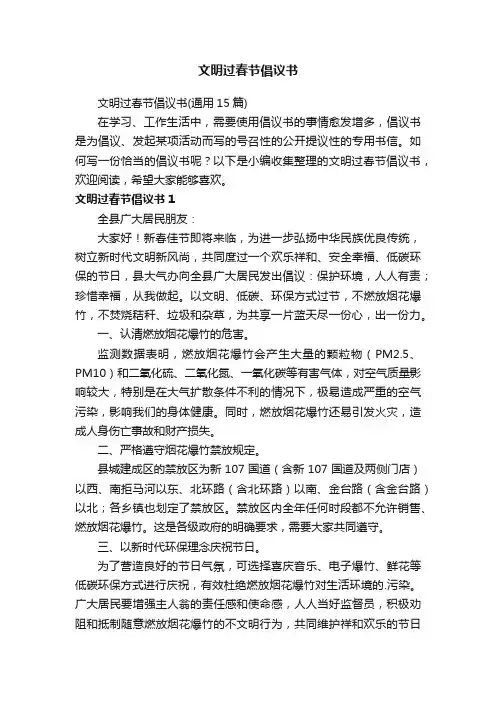 文明过春节倡议书

文明过春节倡议书(通用 15 篇)

在学习、工作生活中，需要使用倡议书的事情愈发增多，倡议书是为倡议、发起某项活动而写的号召性的公开提议性的专用书信。如何写一份恰当的倡议书呢？以下是小编收集整理的文明过春节倡议书，欢迎阅读，希望大家能够喜欢。

文明过春节倡议书 1

全县广大居民朋友：

大家好！新春佳节即将来临，为进一步弘扬中华民族优良传统，树立新时代文明新风尚，共同度过一个欢乐祥和、安全幸福、低碳环保的节日，县大气办向全县广大居民发出倡议：保护环境，人人有责；珍惜幸福，从我做起。以文明、低碳、环保方式过节，不燃放烟花爆竹，不焚烧秸秆、垃圾和杂草，为共享一片蓝天尽一份心，出一份力。

一、认清燃放烟花爆竹的危害。

监测数据表明，燃放烟花爆竹会产生大量的颗粒物（PM2.5、PM10）和二氧化硫、二氧化氮、一氧化碳等有害气体，对空气质量影响较大，特别是在大气扩散条件不利的情况下，极易造成严重的空气污染，影响我们的身体健康。同时，燃放烟花爆竹还易引发火灾，造成人身伤亡事故和财产损失。

二、严格遵守烟花爆竹禁放规定。

县城建成区的禁放区为新 107 国道（含新 107 国道及两侧门店）以西、南拒马河以东、北环路（含北环路）以南、金台路（含金台路）以北；各乡镇也划定了禁放区。禁放区内全年任何时段都不允许销售、燃放烟花爆竹。这是各级政府的明确要求，需要大家共同遵守。

三、以新时代环保理念庆祝节日。

为了营造良好的节日气氛，可选择喜庆音乐、电子爆竹、鲜花等低碳环保方式进行庆祝，有效杜绝燃放烟花爆竹对生活环境的污染。广大居民要增强主人翁的责任感和使命感，人人当好监督员，积极劝阻和抵制随意燃放烟花爆竹的不文明行为，共同维护祥和欢乐的节日